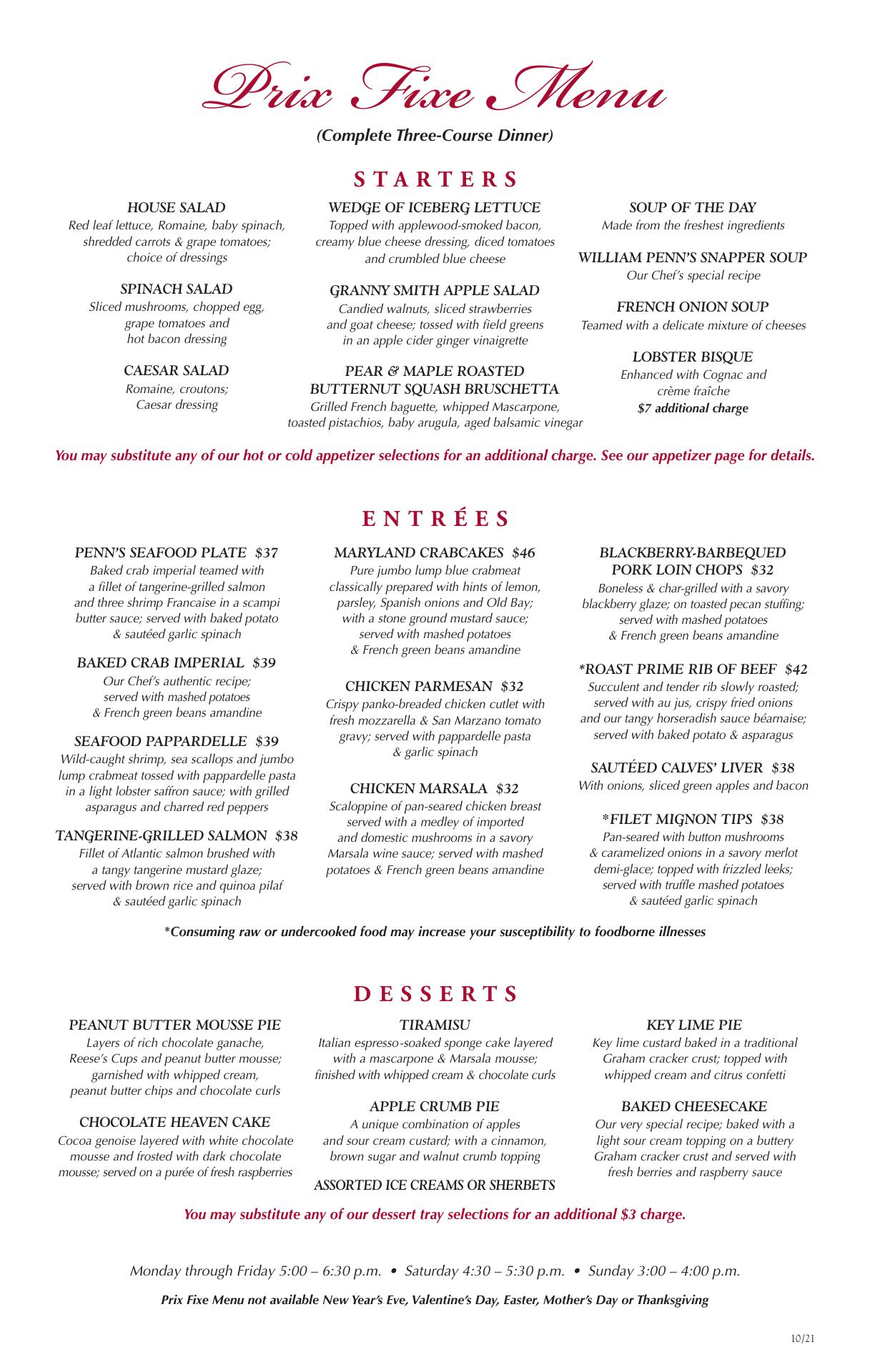 Prix Fixe Menu

(Complete Three-Course Dinner)

STARTERS

HOUSE SALAD
Red leaf lettuce, Romaine, baby spinach, shredded carrots & grape tomatoes; choice of dressings

SPINACH SALAD
Sliced mushrooms, chopped egg, grape tomatoes and hot bacon dressing

CAESAR SALAD
Romaine, croutons; Caesar dressing

WEDGE OF ICEBERG LETTUCE
Topped with applewood-smoked bacon, creamy blue cheese dressing, diced tomatoes and crumbled blue cheese

GRANNY SMITH APPLE SALAD
Candied walnuts, sliced strawberries and goat cheese; tossed with field greens in an apple cider ginger vinaigrette

PEAR & MAPLE ROASTED BUTTERNUT SQUASH BRUSCHETTA
Grilled French baguette, whipped Mascarpone, toasted pistachios, baby arugula, aged balsamic vinegar

SOUP OF THE DAY
Made from the freshest ingredients

WILLIAM PENN'S SNAPPER SOUP
Our Chef's special recipe

FRENCH ONION SOUP
Teamed with a delicate mixture of cheeses

LOBSTER BISQUE
Enhanced with Cognac and crème fraîche
$7 additional charge

You may substitute any of our hot or cold appetizer selections for an additional charge. See our appetizer page for details.

ENTRÉES

PENN'S SEAFOOD PLATE $37
Baked crab imperial teamed with a fillet of tangerine-grilled salmon and three shrimp Francaise in a scampi butter sauce; served with baked potato & sautéed garlic spinach

BAKED CRAB IMPERIAL $39
Our Chef's authentic recipe; served with mashed potatoes & French green beans amandine

SEAFOOD PAPPARDELLE $39
Wild-caught shrimp, sea scallops and jumbo lump crabmeat tossed with pappardelle pasta in a light lobster saffron sauce; with grilled asparagus and charred red peppers

TANGERINE-GRILLED SALMON $38
Fillet of Atlantic salmon brushed with a tangy tangerine mustard glaze; served with brown rice and quinoa pilaf & sautéed garlic spinach

MARYLAND CRABCAKES $46
Pure jumbo lump blue crabmeat classically prepared with hints of lemon, parsley, Spanish onions and Old Bay; with a stone ground mustard sauce; served with mashed potatoes & French green beans amandine

CHICKEN PARMESAN $32
Crispy panko-breaded chicken cutlet with fresh mozzarella & San Marzano tomato gravy; served with pappardelle pasta & garlic spinach

CHICKEN MARSALA $32
Scaloppine of pan-seared chicken breast served with a medley of imported and domestic mushrooms in a savory Marsala wine sauce; served with mashed potatoes & French green beans amandine

BLACKBERRY-BARBEQUED PORK LOIN CHOPS $32
Boneless & char-grilled with a savory blackberry glaze; on toasted pecan stuffing; served with mashed potatoes & French green beans amandine

*ROAST PRIME RIB OF BEEF $42
Succulent and tender rib slowly roasted; served with au jus, crispy fried onions and our tangy horseradish sauce béarnaise; served with baked potato & asparagus

SAUTÉED CALVES' LIVER $38
With onions, sliced green apples and bacon

*FILET MIGNON TIPS $38
Pan-seared with button mushrooms & caramelized onions in a savory merlot demi-glace; topped with frizzled leeks; served with truffle mashed potatoes & sautéed garlic spinach

*Consuming raw or undercooked food may increase your susceptibility to foodborne illnesses

DESSERTS

PEANUT BUTTER MOUSSE PIE
Layers of rich chocolate ganache, Reese's Cups and peanut butter mousse; garnished with whipped cream, peanut butter chips and chocolate curls

CHOCOLATE HEAVEN CAKE
Cocoa genoise layered with white chocolate mousse and frosted with dark chocolate mousse; served on a purée of fresh raspberries

TIRAMISU
Italian espresso-soaked sponge cake layered with a mascarpone & Marsala mousse; finished with whipped cream & chocolate curls

APPLE CRUMB PIE
A unique combination of apples and sour cream custard; with a cinnamon, brown sugar and walnut crumb topping

ASSORTED ICE CREAMS OR SHERBETS

KEY LIME PIE
Key lime custard baked in a traditional Graham cracker crust; topped with whipped cream and citrus confetti

BAKED CHEESECAKE
Our very special recipe; baked with a light sour cream topping on a buttery Graham cracker crust and served with fresh berries and raspberry sauce

You may substitute any of our dessert tray selections for an additional $3 charge.

Monday through Friday 5:00 – 6:30 p.m. • Saturday 4:30 – 5:30 p.m. • Sunday 3:00 – 4:00 p.m.

Prix Fixe Menu not available New Year's Eve, Valentine's Day, Easter, Mother's Day or Thanksgiving

10/21